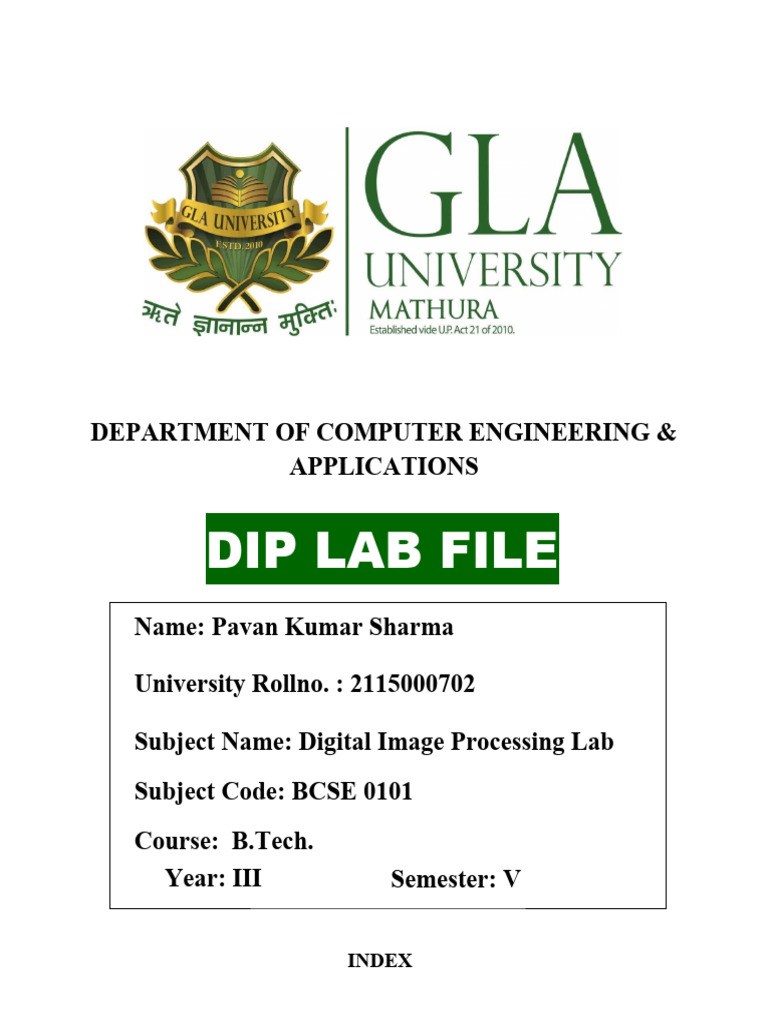 GLA UNIVERSITY
ESTD 2010
ऋते ज्ञानान्न मुक्तिः

GLA
UNIVERSITY
MATHURA
Established vide U.P. Act 21 of 2010.

DEPARTMENT OF COMPUTER ENGINEERING & APPLICATIONS

DIP LAB FILE

Name: Pavan Kumar Sharma

University Rollno. : 2115000702

Subject Name: Digital Image Processing Lab

Subject Code: BCSE 0101

Course: B.Tech.

Year: III Semester: V

INDEX